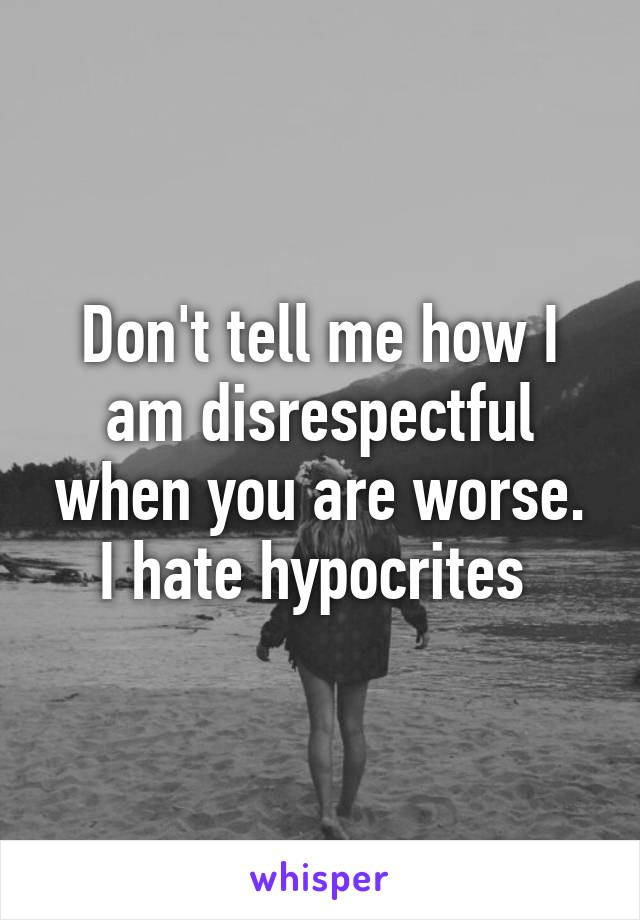 Don't tell me how I am disrespectful when you are worse. I hate hypocrites

whisper